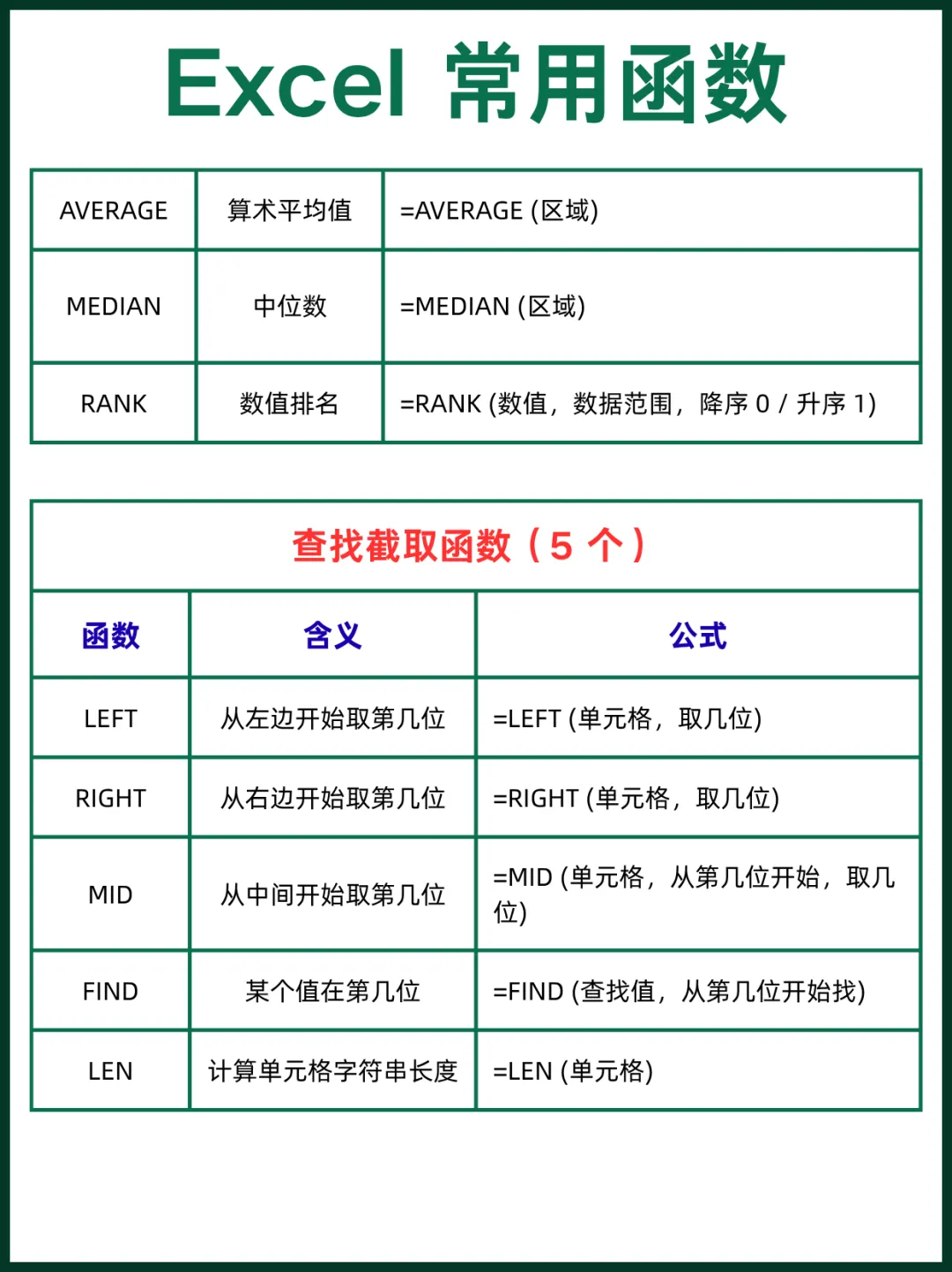 Excel 常用函数

| AVERAGE | 算术平均值 | =AVERAGE (区域) |
|---|---|---|
| MEDIAN | 中位数 | =MEDIAN (区域) |
| RANK | 数值排名 | =RANK (数值，数据范围，降序 0 / 升序 1) |

查找截取函数（5 个）

| 函数 | 含义 | 公式 |
|---|---|---|
| LEFT | 从左边开始取第几位 | =LEFT (单元格，取几位) |
| RIGHT | 从右边开始取第几位 | =RIGHT (单元格，取几位) |
| MID | 从中间开始取第几位 | =MID (单元格，从第几位开始，取几位) |
| FIND | 某个值在第几位 | =FIND (查找值，从第几位开始找) |
| LEN | 计算单元格字符串长度 | =LEN (单元格) |